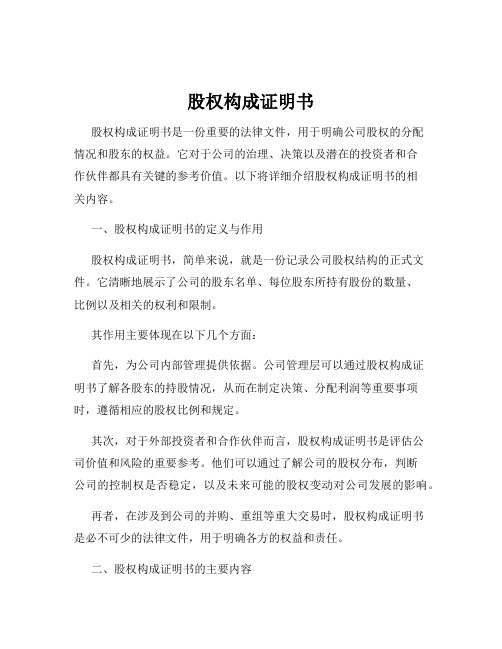 股权构成证明书

股权构成证明书是一份重要的法律文件，用于明确公司股权的分配情况和股东的权益。它对于公司的治理、决策以及潜在的投资者和合作伙伴都具有关键的参考价值。以下将详细介绍股权构成证明书的相关内容。

一、股权构成证明书的定义与作用

股权构成证明书，简单来说，就是一份记录公司股权结构的正式文件。它清晰地展示了公司的股东名单、每位股东所持有股份的数量、比例以及相关的权利和限制。

其作用主要体现在以下几个方面：

首先，为公司内部管理提供依据。公司管理层可以通过股权构成证明书了解各股东的持股情况，从而在制定决策、分配利润等重要事项时，遵循相应的股权比例和规定。

其次，对于外部投资者和合作伙伴而言，股权构成证明书是评估公司价值和风险的重要参考。他们可以通过了解公司的股权分布，判断公司的控制权是否稳定，以及未来可能的股权变动对公司发展的影响。

再者，在涉及到公司的并购、重组等重大交易时，股权构成证明书是必不可少的法律文件，用于明确各方的权益和责任。

二、股权构成证明书的主要内容